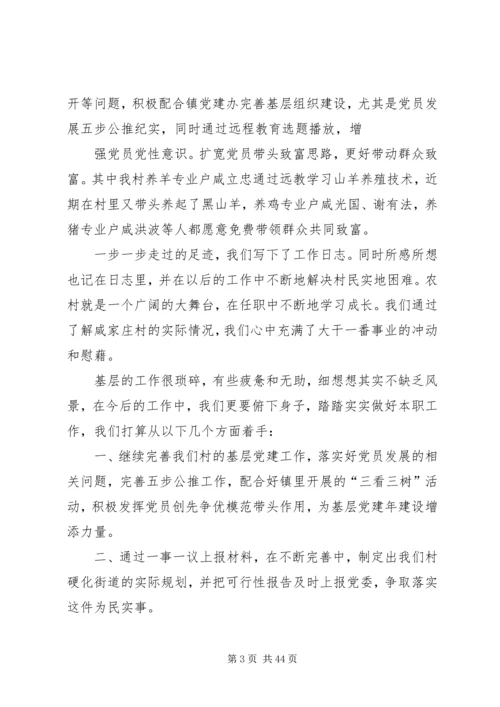 开等问题，积极配合镇党建办完善基层组织建设，尤其是党员发展五步公推纪实，同时通过远程教育选题播放，增

强党员党性意识。扩宽党员带头致富思路，更好带动群众致富。其中我村养羊专业户咸立忠通过远教学习山羊养殖技术，近期在村里又带头养起了黑山羊，养鸡专业户咸光国、谢有法，养猪专业户咸洪波等人都愿意免费带领群众共同致富。

一步一步走过的足迹，我们写下了工作日志。同时所感所想也记在日志里，并在以后的工作中不断地解决村民实地困难。农村就是一个广阔的大舞台，在任职中不断地学习成长。我们通过了解咸家庄村的实际情况，我们心中充满了大干一番事业的冲动和慰藉。

基层的工作很琐碎，有些疲惫和无助，细想想其实不缺乏风景，在今后的工作中，我们更要俯下身子，踏踏实实做好本职工作，我们打算从以下几个方面着手：

一、继续完善我们村的基层党建工作，落实好党员发展的相关问题，完善五步公推工作，配合好镇里开展的“三看三树”活动，积极发挥党员创先争优模范带头作用，为基层党建年建设增添力量。

二、通过一事一议上报材料，在不断完善中，制定出我们村硬化街道的实际规划，并把可行性报告及时上报党委，争取落实这件为民实事。

第 3 页 共 44 页